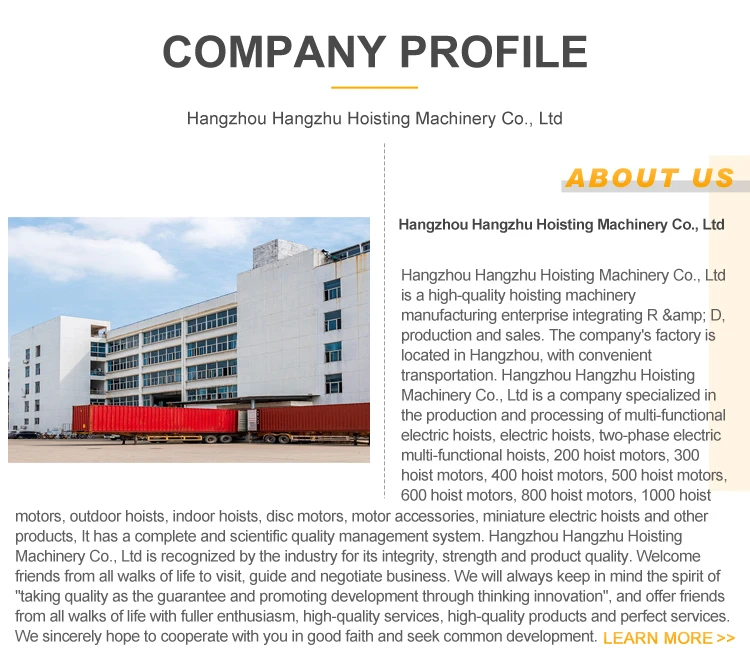 COMPANY PROFILE

Hangzhou Hangzhu Hoisting Machinery Co., Ltd

ABOUT US

Hangzhou Hangzhu Hoisting Machinery Co., Ltd

Hangzhou Hangzhu Hoisting Machinery Co., Ltd is a high-quality hoisting machinery manufacturing enterprise integrating R &amp; D, production and sales. The company's factory is located in Hangzhou, with convenient transportation. Hangzhou Hangzhu Hoisting Machinery Co., Ltd is a company specialized in the production and processing of multi-functional electric hoists, electric hoists, two-phase electric multi-functional hoists, 200 hoist motors, 300 hoist motors, 400 hoist motors, 500 hoist motors, 600 hoist motors, 800 hoist motors, 1000 hoist motors, outdoor hoists, indoor hoists, disc motors, motor accessories, miniature electric hoists and other products, It has a complete and scientific quality management system. Hangzhou Hangzhu Hoisting Machinery Co., Ltd is recognized by the industry for its integrity, strength and product quality. Welcome friends from all walks of life to visit, guide and negotiate business. We will always keep in mind the spirit of "taking quality as the guarantee and promoting development through thinking innovation", and offer friends from all walks of life with fuller enthusiasm, high-quality services, high-quality products and perfect services. We sincerely hope to cooperate with you in good faith and seek common development. LEARN MORE >>